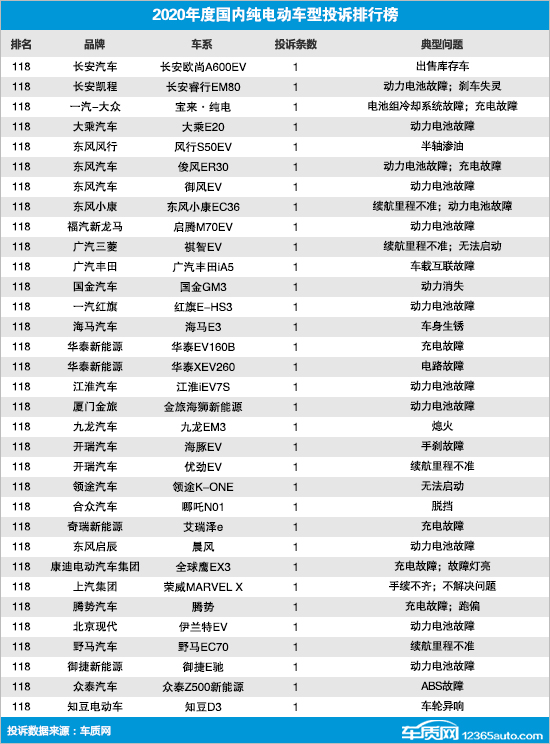 2020年度国内纯电动车型投诉排行榜

| 排名 | 品牌 | 车系 | 投诉条数 | 典型问题 |
|---|---|---|---|---|
| 118 | 长安汽车 | 长安欧尚A600EV | 1 | 出售库存车 |
| 118 | 长安凯程 | 长安睿行EM80 | 1 | 动力电池故障；刹车失灵 |
| 118 | 一汽-大众 | 宝来·纯电 | 1 | 电池组冷却系统故障；充电故障 |
| 118 | 大乘汽车 | 大乘E20 | 1 | 动力电池故障 |
| 118 | 东风风行 | 风行S50EV | 1 | 半轴渗油 |
| 118 | 东风汽车 | 俊风ER30 | 1 | 动力电池故障；充电故障 |
| 118 | 东风汽车 | 御风EV | 1 | 动力电池故障 |
| 118 | 东风小康 | 东风小康EC36 | 1 | 续航里程不准；动力电池故障 |
| 118 | 福汽新龙马 | 启腾M70EV | 1 | 动力电池故障 |
| 118 | 广汽三菱 | 祺智EV | 1 | 续航里程不准；无法启动 |
| 118 | 广汽丰田 | 广汽丰田iA5 | 1 | 车载互联故障 |
| 118 | 国金汽车 | 国金GM3 | 1 | 动力消失 |
| 118 | 一汽红旗 | 红旗E-HS3 | 1 | 动力电池故障 |
| 118 | 海马汽车 | 海马E3 | 1 | 车身生锈 |
| 118 | 华泰新能源 | 华泰EV160B | 1 | 充电故障 |
| 118 | 华泰新能源 | 华泰XEV260 | 1 | 电路故障 |
| 118 | 江淮汽车 | 江淮iEV7S | 1 | 动力电池故障 |
| 118 | 厦门金旅 | 金旅海狮新能源 | 1 | 动力电池故障 |
| 118 | 九龙汽车 | 九龙EM3 | 1 | 熄火 |
| 118 | 开瑞汽车 | 海豚EV | 1 | 手刹故障 |
| 118 | 开瑞汽车 | 优劲EV | 1 | 续航里程不准 |
| 118 | 领途汽车 | 领途K-ONE | 1 | 无法启动 |
| 118 | 合众汽车 | 哪吒N01 | 1 | 脱挡 |
| 118 | 奇瑞新能源 | 艾瑞泽e | 1 | 充电故障 |
| 118 | 东风启辰 | 晨风 | 1 | 动力电池故障 |
| 118 | 康迪电动汽车集团 | 全球鹰EX3 | 1 | 充电故障；故障灯亮 |
| 118 | 上汽集团 | 荣威MARVEL X | 1 | 手续不齐；不解决问题 |
| 118 | 腾势汽车 | 腾势 | 1 | 充电故障；跑偏 |
| 118 | 北京现代 | 伊兰特EV | 1 | 动力电池故障 |
| 118 | 野马汽车 | 野马EC70 | 1 | 续航里程不准 |
| 118 | 御捷新能源 | 御捷E驰 | 1 | 动力电池故障 |
| 118 | 众泰汽车 | 众泰Z500新能源 | 1 | ABS故障 |
| 118 | 知豆电动车 | 知豆D3 | 1 | 车轮异响 |

投诉数据来源：车质网

车质网 12365auto.com